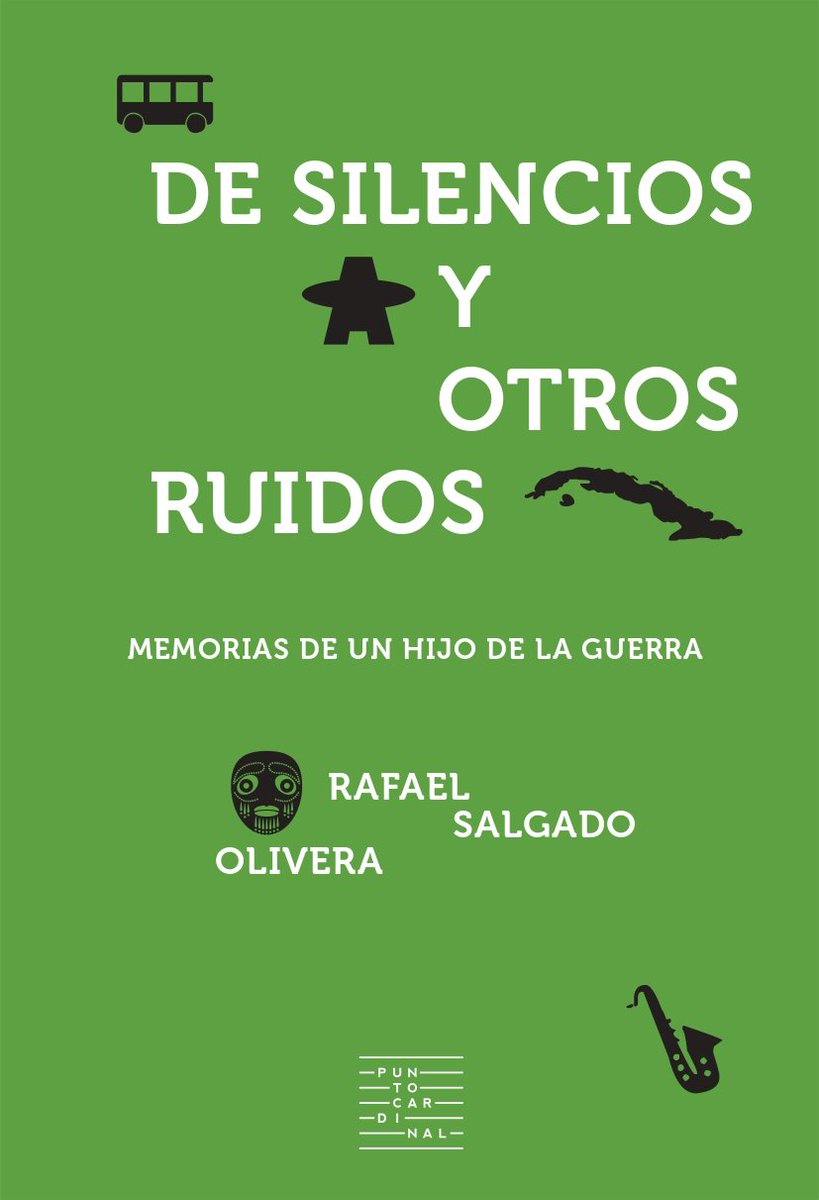 DE SILENCIOS
Y
OTROS
RUIDOS

MEMORIAS DE UN HIJO DE LA GUERRA

RAFAEL
SALGADO
OLIVERA

PUN
TO
CAR
DI
NAL